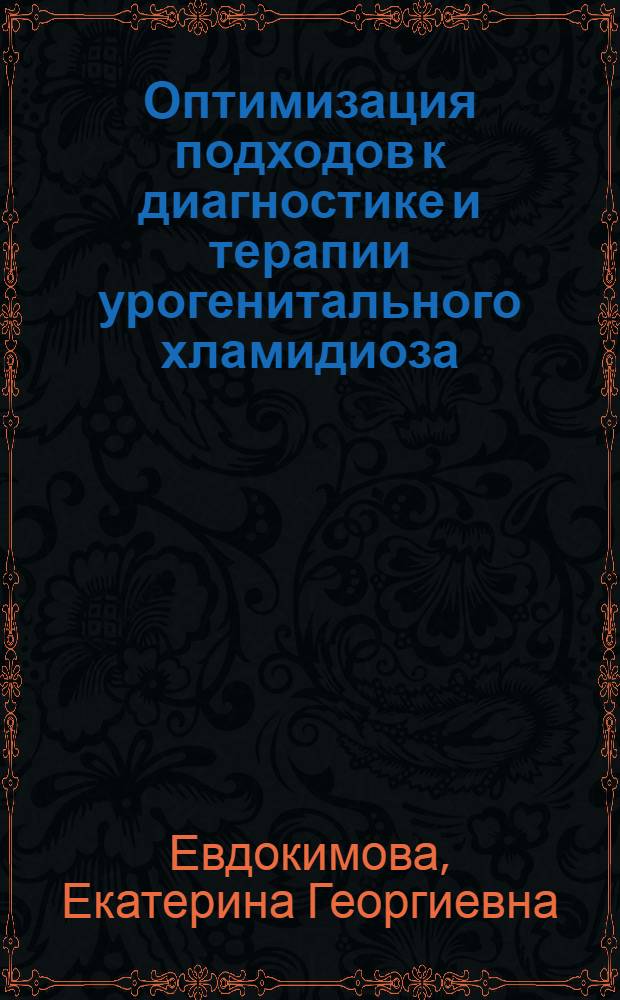 Оптимизация подходов к диагностике и терапии урогенитального хламидиоза

Евдокимова, Екатерина Георгиевна